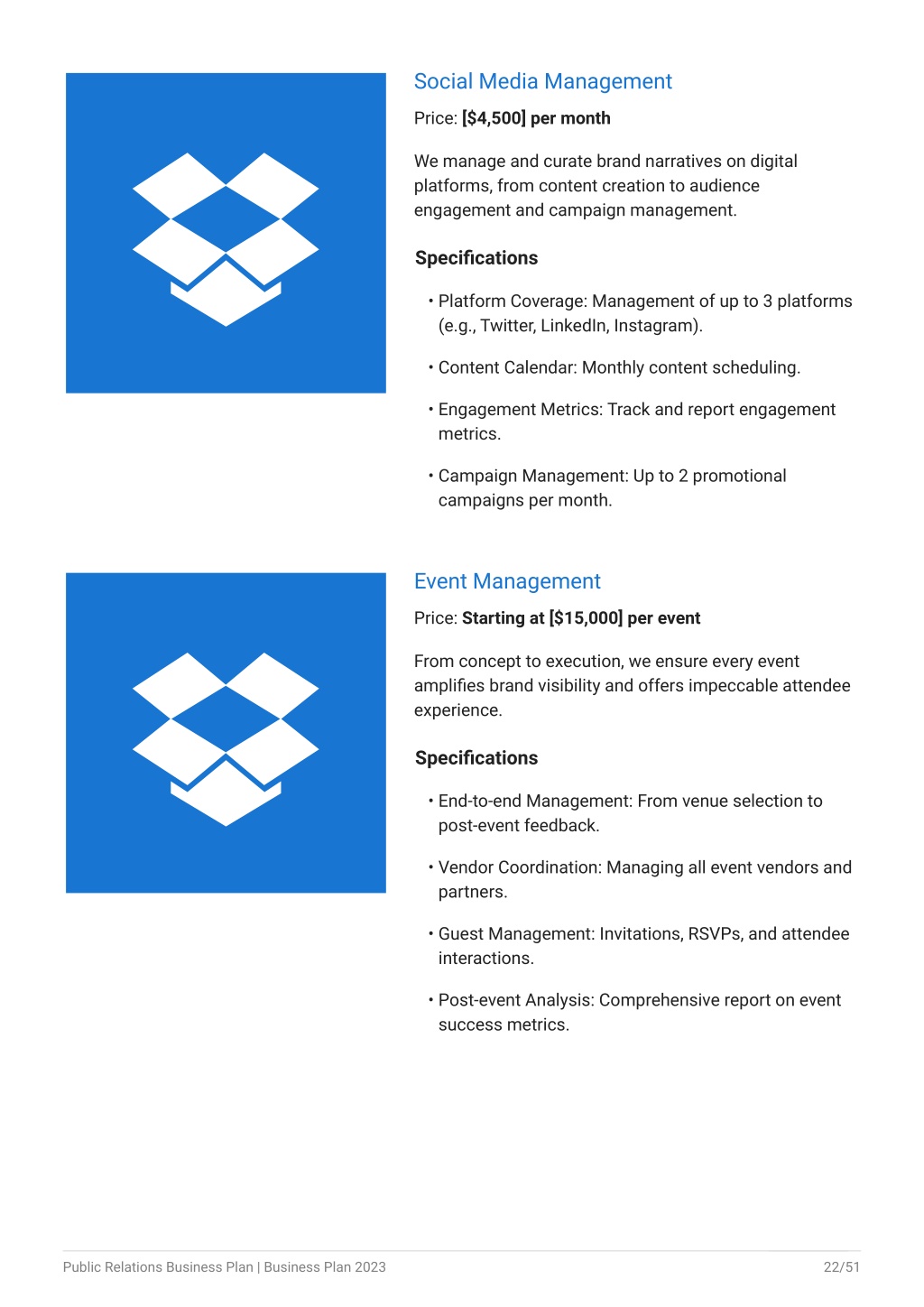 Social Media Management

Price: [$4,500] per month

We manage and curate brand narratives on digital platforms, from content creation to audience engagement and campaign management.

Specifications

• Platform Coverage: Management of up to 3 platforms (e.g., Twitter, LinkedIn, Instagram).

• Content Calendar: Monthly content scheduling.

• Engagement Metrics: Track and report engagement metrics.

• Campaign Management: Up to 2 promotional campaigns per month.

Event Management

Price: Starting at [$15,000] per event

From concept to execution, we ensure every event amplifies brand visibility and offers impeccable attendee experience.

Specifications

• End-to-end Management: From venue selection to post-event feedback.

• Vendor Coordination: Managing all event vendors and partners.

• Guest Management: Invitations, RSVPs, and attendee interactions.

• Post-event Analysis: Comprehensive report on event success metrics.

Public Relations Business Plan | Business Plan 2023

22/51